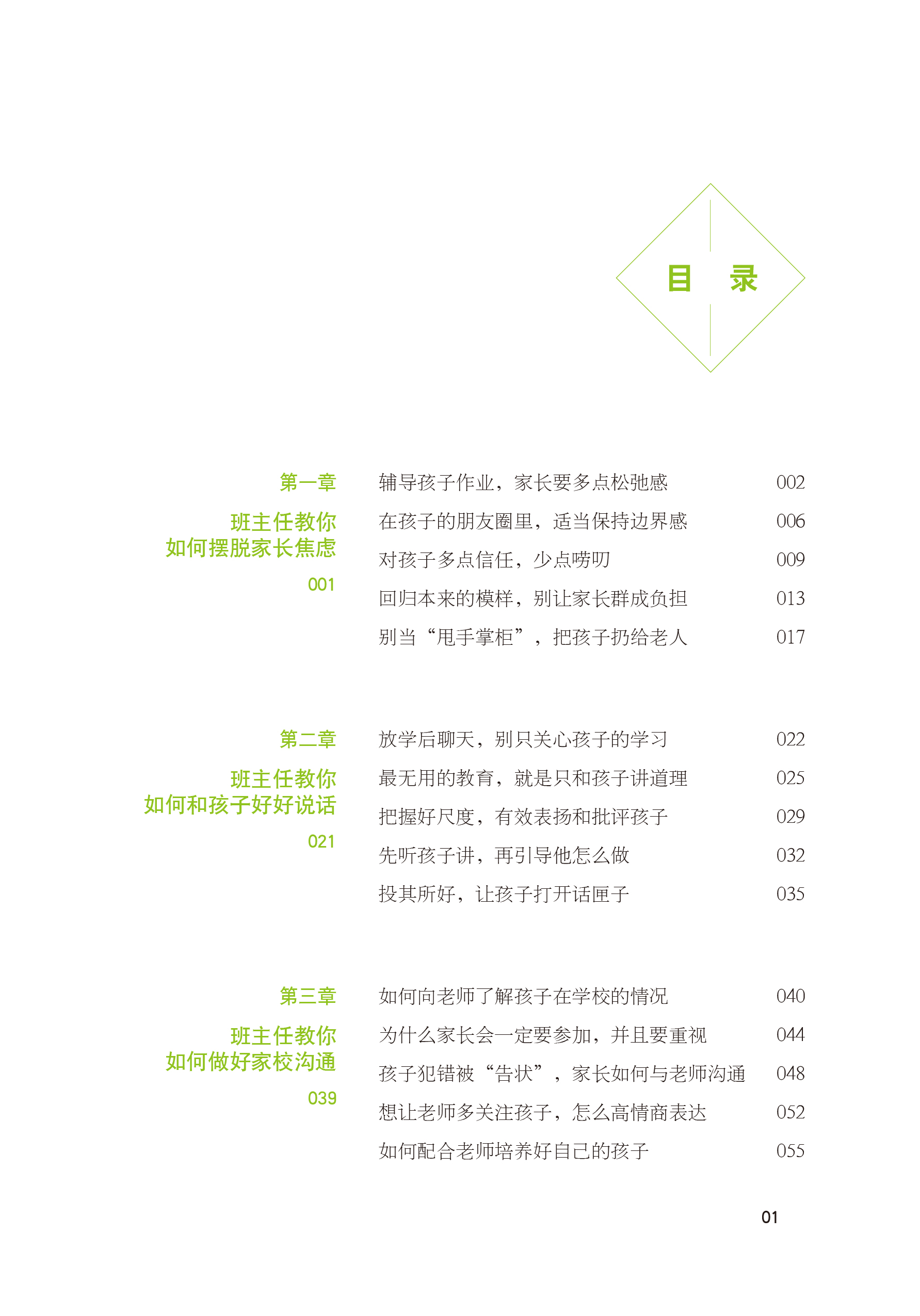 目　录

第一章

班主任教你
如何摆脱家长焦虑

001

辅导孩子作业，家长要多点松弛感　002
在孩子的朋友圈里，适当保持边界感　006
对孩子多点信任，少点唠叨　009
回归本来的模样，别让家长群成负担　013
别当“甩手掌柜”，把孩子扔给老人　017

第二章

班主任教你
如何和孩子好好说话

021

放学后聊天，别只关心孩子的学习　022
最无用的教育，就是只和孩子讲道理　025
把握好尺度，有效表扬和批评孩子　029
先听孩子讲，再引导他怎么做　032
投其所好，让孩子打开话匣子　035

第三章

班主任教你
如何做好家校沟通

039

如何向老师了解孩子在学校的情况　040
为什么家长会一定要参加，并且要重视　044
孩子犯错被“告状”，家长如何与老师沟通　048
想让老师多关注孩子，怎么高情商表达　052
如何配合老师培养好自己的孩子　055

01